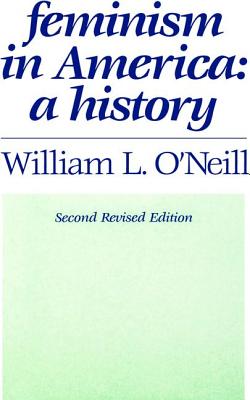 feminism in America: a history

William L. O'Neill

Second Revised Edition